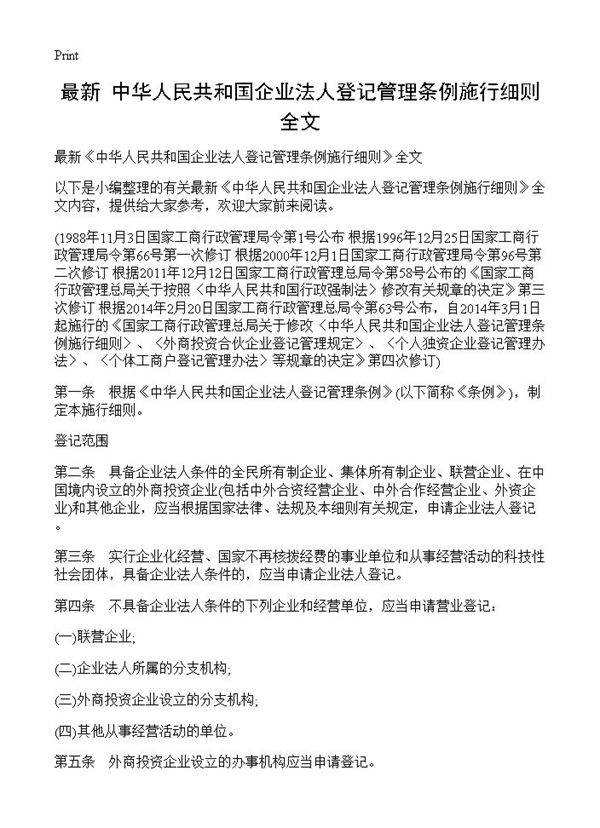 Print

最新 中华人民共和国企业法人登记管理条例施行细则全文

最新《中华人民共和国企业法人登记管理条例施行细则》全文

以下是小编整理的有关最新《中华人民共和国企业法人登记管理条例施行细则》全文内容，提供给大家参考，欢迎大家前来阅读。

(1988年11月3日国家工商行政管理局令第1号公布 根据1996年12月25日国家工商行政管理局令第66号第一次修订 根据2000年12月1日国家工商行政管理局令第96号第二次修订 根据2011年12月12日国家工商行政管理总局令第58号公布的《国家工商行政管理总局关于按照〈中华人民共和国行政强制法〉修改有关规章的决定》第三次修订 根据2014年2月20日国家工商行政管理总局令第63号公布，自2014年3月1日起施行的《国家工商行政管理总局关于修改〈中华人民共和国企业法人登记管理条例施行细则〉、〈外商投资合伙企业登记管理规定〉、〈个人独资企业登记管理办法〉、〈个体工商户登记管理办法〉等规章的决定》第四次修订)

第一条 根据《中华人民共和国企业法人登记管理条例》(以下简称《条例》)，制定本施行细则。

登记范围

第二条 具备企业法人条件的全民所有制企业、集体所有制企业、联营企业、在中国境内设立的外商投资企业(包括中外合资经营企业、中外合作经营企业、外资企业)和其他企业，应当根据国家法律、法规及本细则有关规定，申请企业法人登记。

第三条 实行企业化经营、国家不再核拨经费的事业单位和从事经营活动的科技性社会团体，具备企业法人条件的，应当申请企业法人登记。

第四条 不具备企业法人条件的下列企业和经营单位，应当申请营业登记：

(一)联营企业;

(二)企业法人所属的分支机构;

(三)外商投资企业设立的分支机构;

(四)其他从事经营活动的单位。

第五条 外商投资企业设立的办事机构应当申请登记。